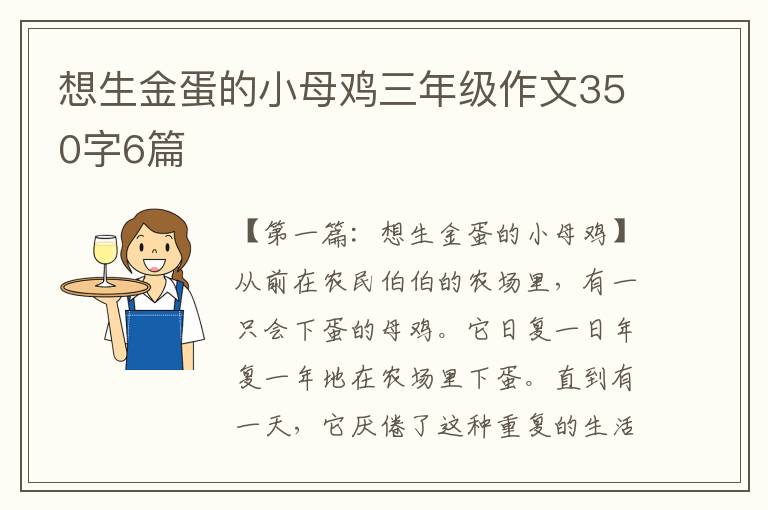 想生金蛋的小母鸡三年级作文350字6篇

【第一篇：想生金蛋的小母鸡】从前在农民伯伯的农场里，有一只会下蛋的母鸡。它日复一日年复一年地在农场里下蛋。直到有一天，它厌倦了这种重复的生活